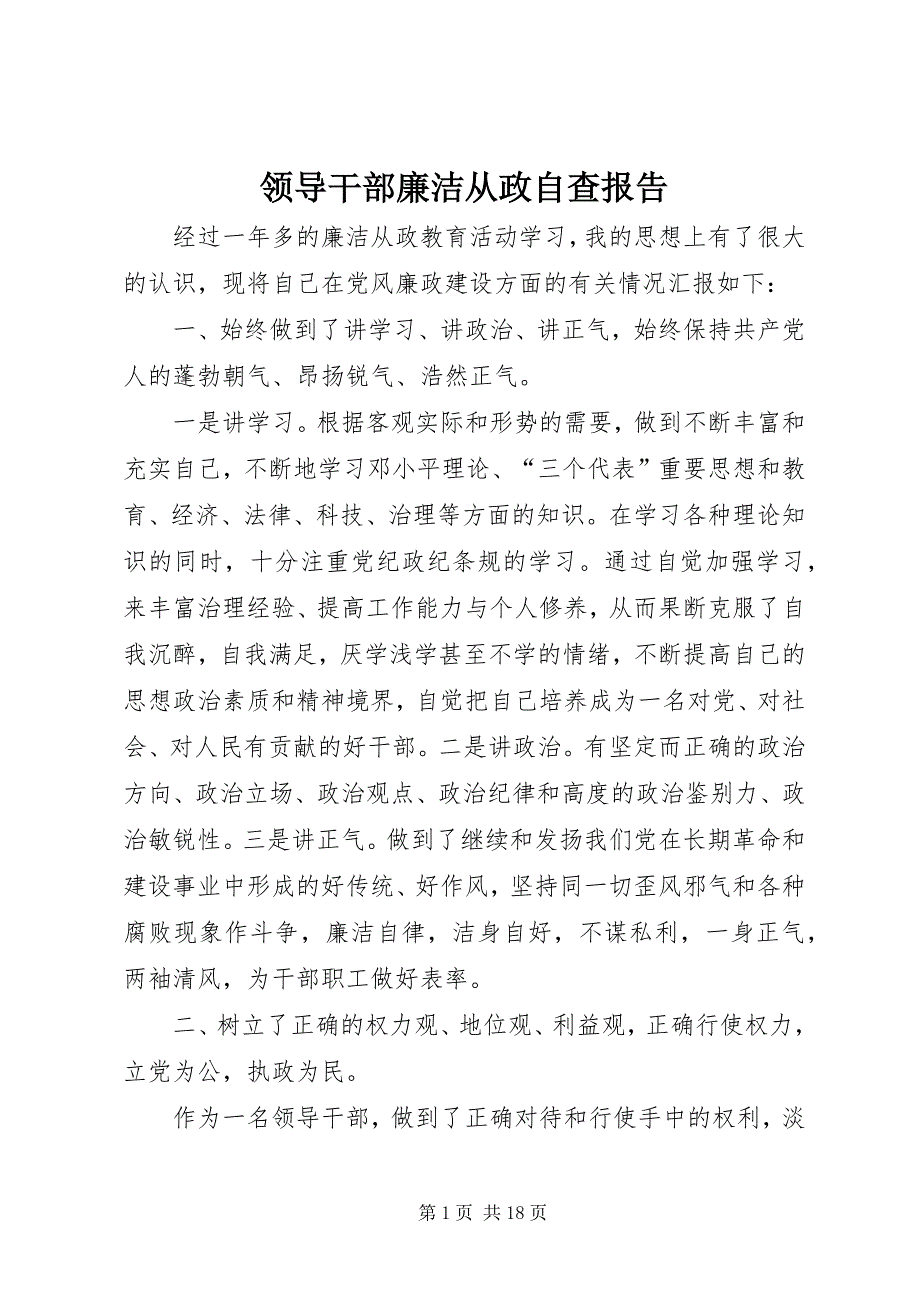 领导干部廉洁从政自查报告

经过一年多的廉洁从政教育活动学习，我的思想上有了很大的认识，现将自己在党风廉政建设方面的有关情况汇报如下：

一、始终做到了讲学习、讲政治、讲正气，始终保持共产党人的蓬勃朝气、昂扬锐气、浩然正气。

一是讲学习。根据客观实际和形势的需要，做到不断丰富和充实自己，不断地学习邓小平理论、“三个代表”重要思想和教育、经济、法律、科技、治理等方面的知识。在学习各种理论知识的同时，十分注重党纪政纪条规的学习。通过自觉加强学习，来丰富治理经验、提高工作能力与个人修养，从而果断克服了自我沉醉，自我满足，厌学浅学甚至不学的情绪，不断提高自己的思想政治素质和精神境界，自觉把自己培养成为一名对党、对社会、对人民有贡献的好干部。二是讲政治。有坚定而正确的政治方向、政治立场、政治观点、政治纪律和高度的政治鉴别力、政治敏锐性。三是讲正气。做到了继续和发扬我们党在长期革命和建设事业中形成的好传统、好作风，坚持同一切歪风邪气和各种腐败现象作斗争，廉洁自律，洁身自好，不谋私利，一身正气，两袖清风，为干部职工做好表率。

二、树立了正确的权力观、地位观、利益观，正确行使权力，立党为公，执政为民。

作为一名领导干部，做到了正确对待和行使手中的权利，淡

第 1 页 共 18 页